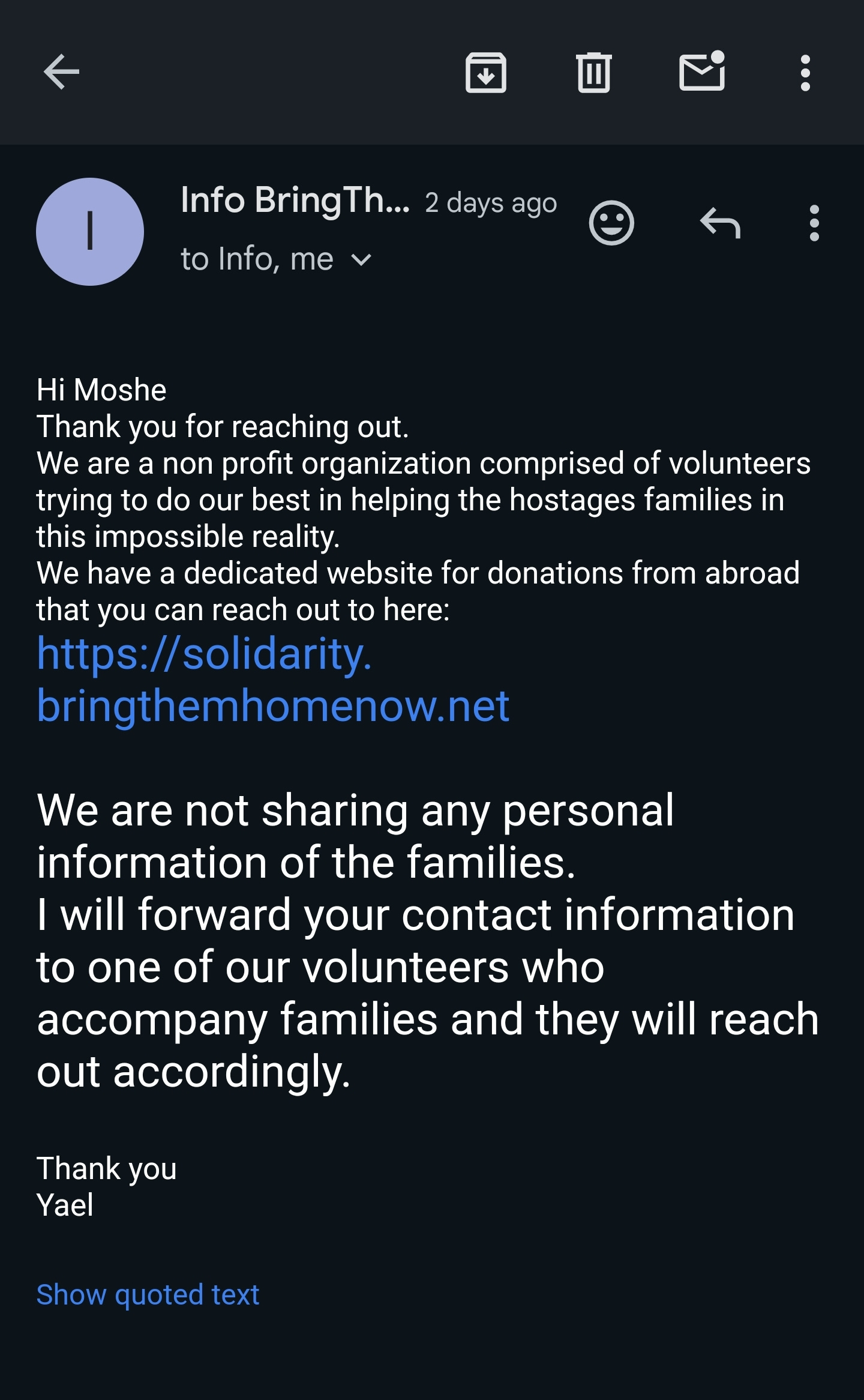 I

Info BringTh... 2 days ago
to Info, me

Hi Moshe
Thank you for reaching out.
We are a non profit organization comprised of volunteers trying to do our best in helping the hostages families in this impossible reality.
We have a dedicated website for donations from abroad that you can reach out to here:
https://solidarity.bringthemhomenow.net

We are not sharing any personal information of the families.
I will forward your contact information to one of our volunteers who accompany families and they will reach out accordingly.

Thank you
Yael

Show quoted text